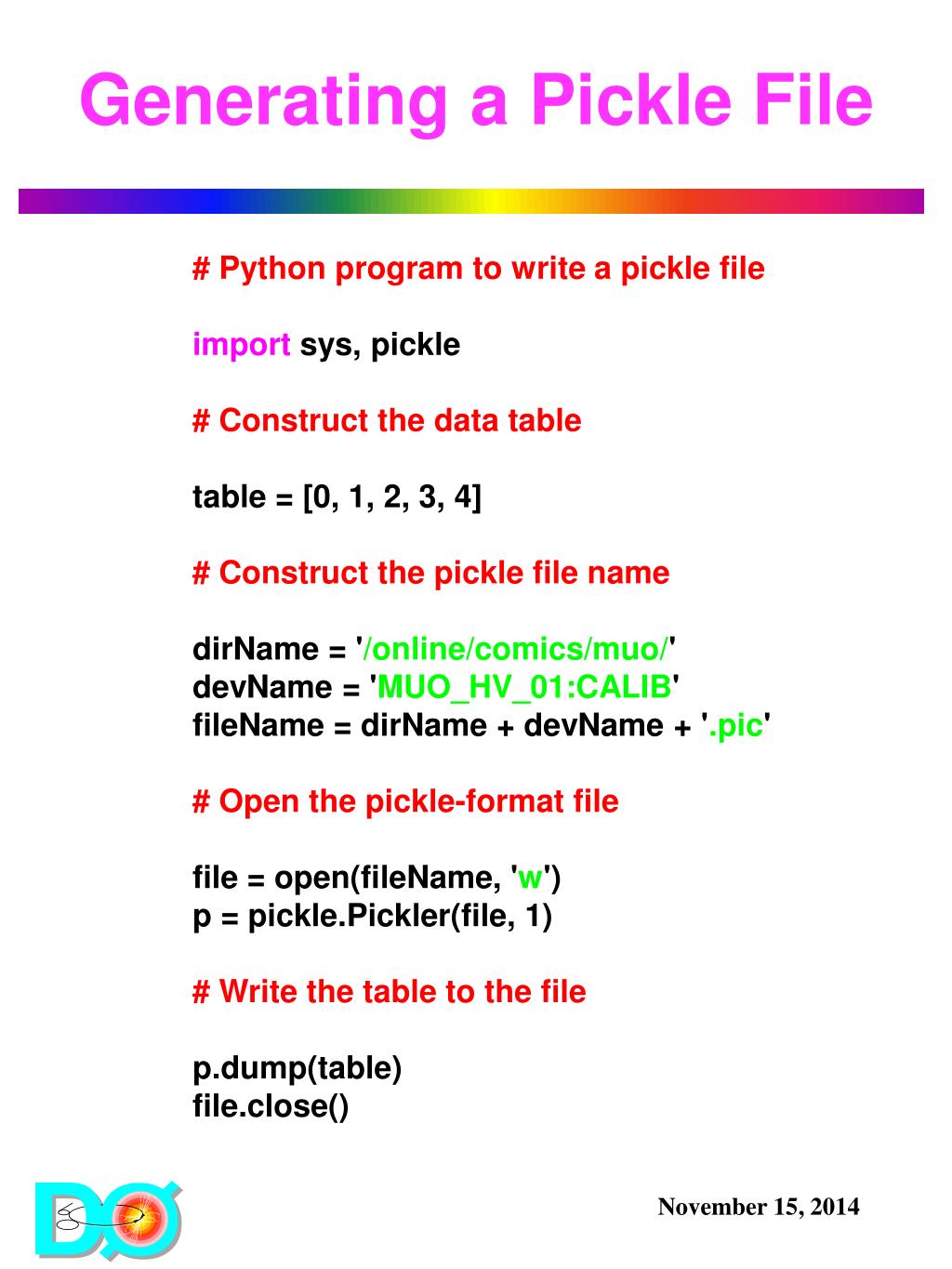 Generating a Pickle File

# Python program to write a pickle file

import sys, pickle

# Construct the data table

table = [0, 1, 2, 3, 4]

# Construct the pickle file name

dirName = '/online/comics/muo/'
devName = 'MUO_HV_01:CALIB'
fileName = dirName + devName + '.pic'

# Open the pickle-format file

file = open(fileName, 'w')
p = pickle.Pickler(file, 1)

# Write the table to the file

p.dump(table)
file.close()

DØ

November 15, 2014